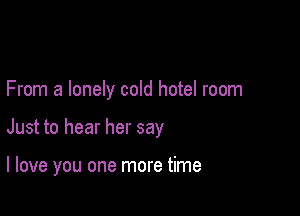 From a lonely cold hotel room
Just to hear her say
I love you one more time